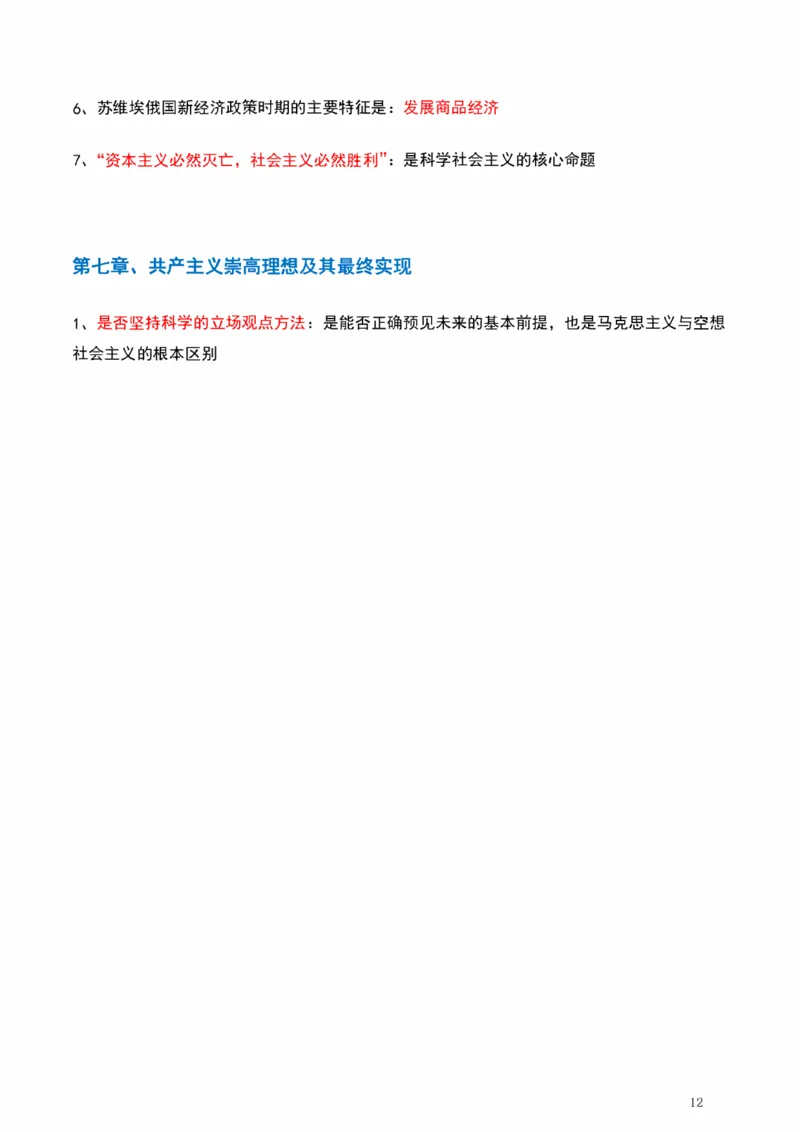 6、苏维埃俄国新经济政策时期的主要特征是：发展商品经济

7、“资本主义必然灭亡，社会主义必然胜利”：是科学社会主义的核心命题

第七章、共产主义崇高理想及其最终实现

1、是否坚持科学的立场观点方法：是能否正确预见未来的基本前提，也是马克思主义与空想社会主义的根本区别

12